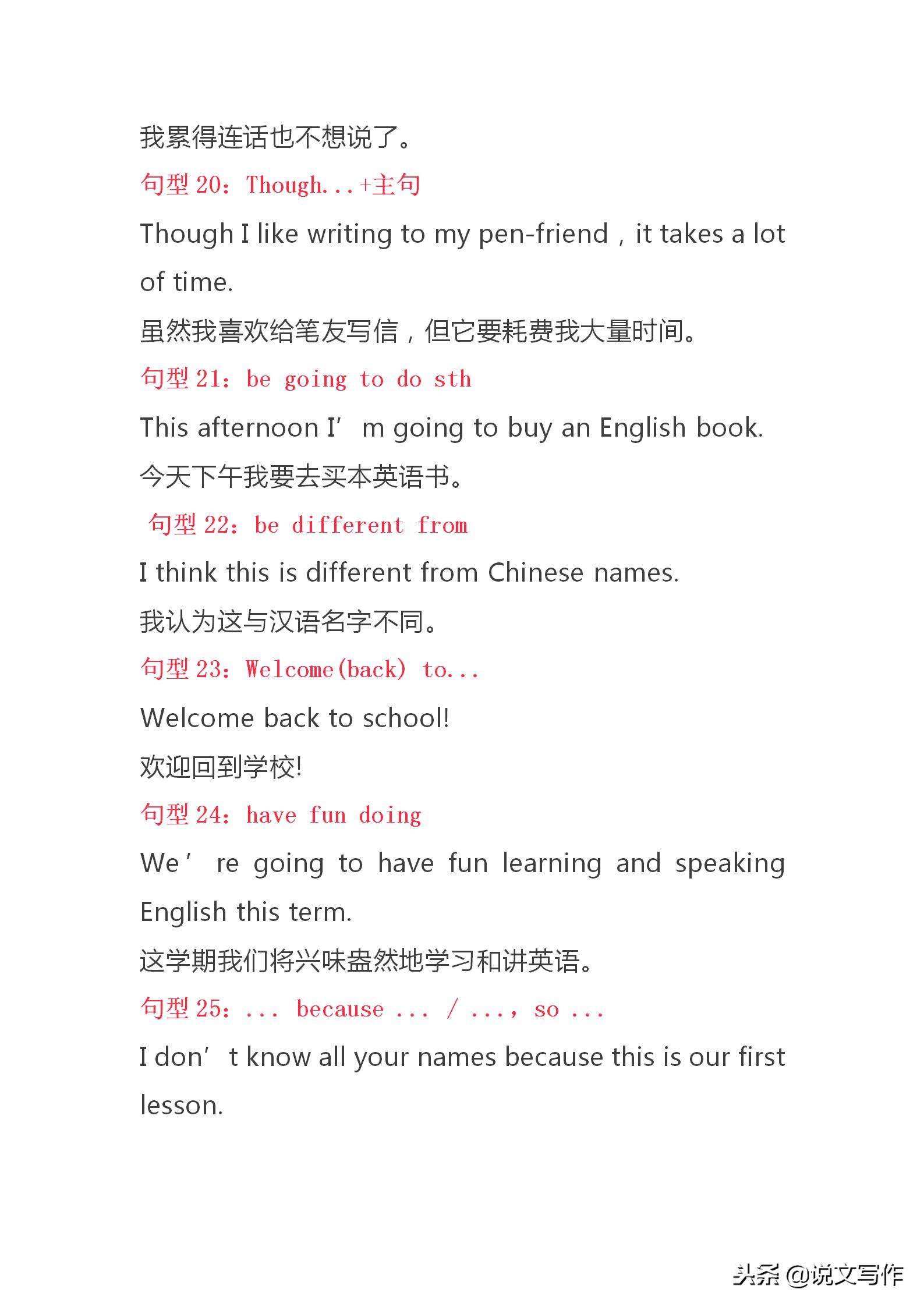 我累得连话也不想说了。

句型 20：Though...+主句

Though I like writing to my pen-friend，it takes a lot of time.

虽然我喜欢给笔友写信，但它要耗费我大量时间。

句型 21：be going to do sth

This afternoon I’m going to buy an English book.

今天下午我要去买本英语书。

句型 22：be different from

I think this is different from Chinese names.

我认为这与汉语名字不同。

句型 23：Welcome(back) to...

Welcome back to school!

欢迎回到学校!

句型 24：have fun doing

We’re going to have fun learning and speaking English this term.

这学期我们将兴味盎然地学习和讲英语。

句型 25：... because ... / ..., so ...

I don’t know all your names because this is our first lesson.

头条 @说文写作